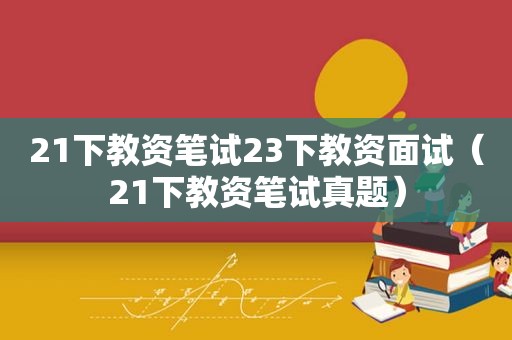 21下教资笔试23下教资面试（21下教资笔试真题）